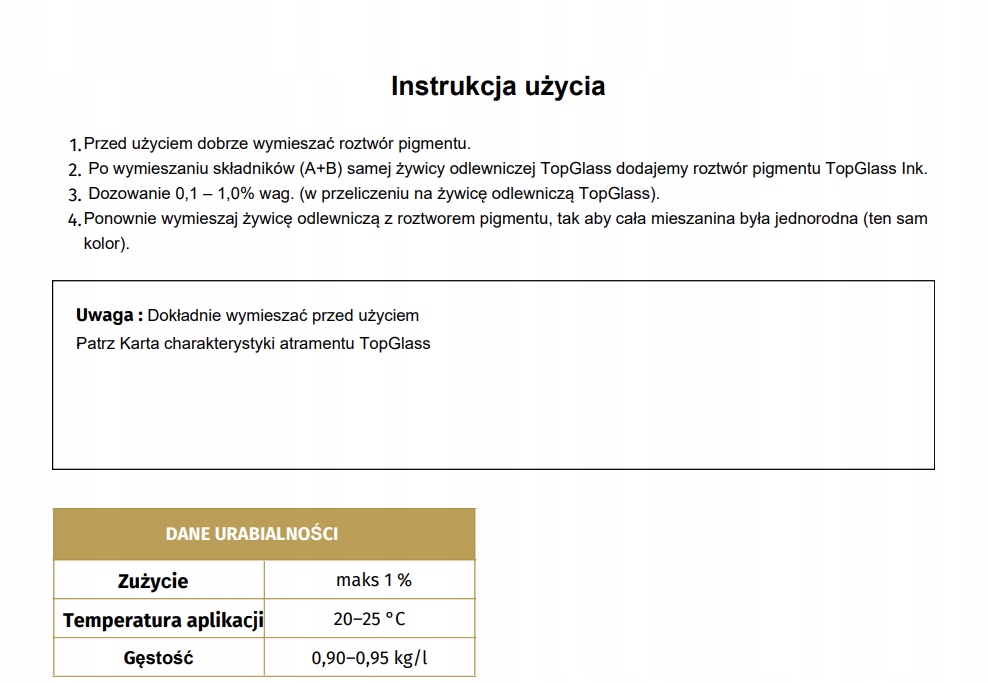 Instrukcja użycia

1. Przed użyciem dobrze wymieszać roztwór pigmentu.
2. Po wymieszaniu składników (A+B) samej żywicy odlewniczej TopGlass dodajemy roztwór pigmentu TopGlass Ink.
3. Dozowanie 0,1 – 1,0% wag. (w przeliczeniu na żywicę odlewniczą TopGlass).
4. Ponownie wymieszaj żywicę odlewniczą z roztworem pigmentu, tak aby cała mieszanina była jednorodna (ten sam kolor).

Uwaga : Dokładnie wymieszać przed użyciem
Patrz Karta charakterystyki atramentu TopGlass

| DANE URABIALNOŚCI | |
|---|---|
| Zużycie | maks 1 % |
| Temperatura aplikacji | 20–25 °C |
| Gęstość | 0,90–0,95 kg/l |